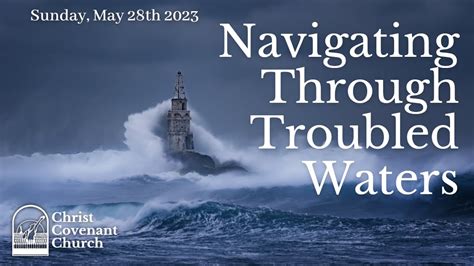 Sunday, May 28th 2023

Navigating Through Troubled Waters

Christ Covenant Church